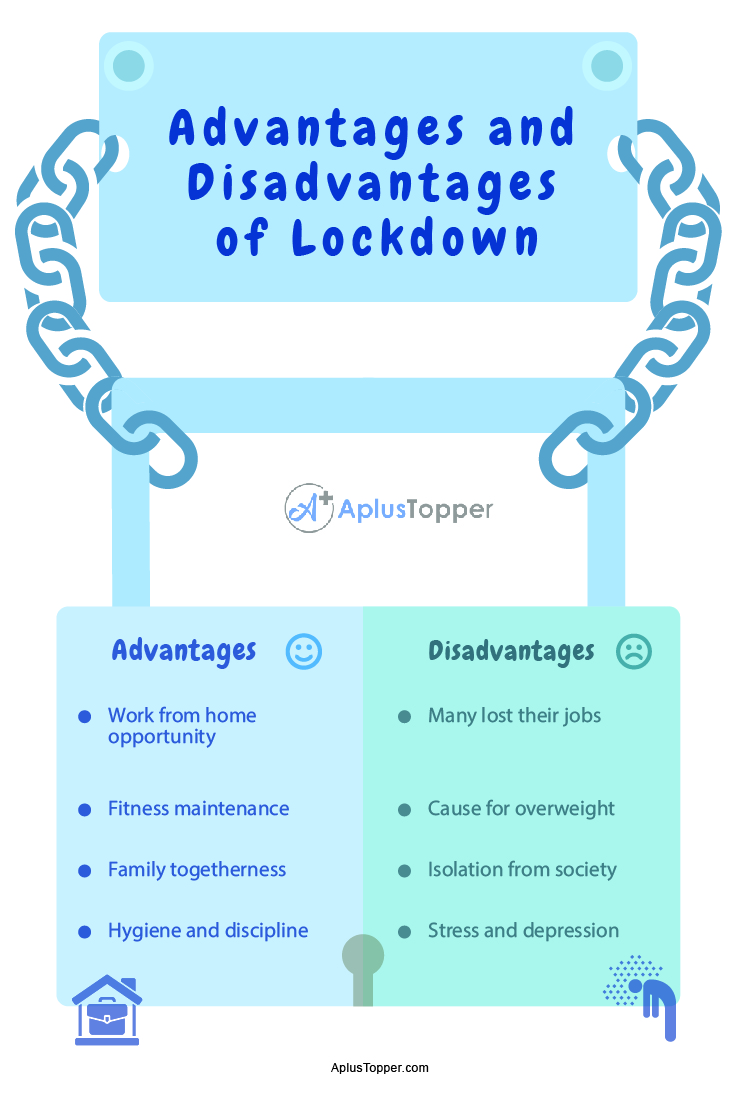 Advantages and Disadvantages of Lockdown

A+ AplusTopper

Advantages

- Work from home opportunity
- Fitness maintenance
- Family togetherness
- Hygiene and discipline

Disadvantages

- Many lost their jobs
- Cause for overweight
- Isolation from society
- Stress and depression

AplusTopper.com